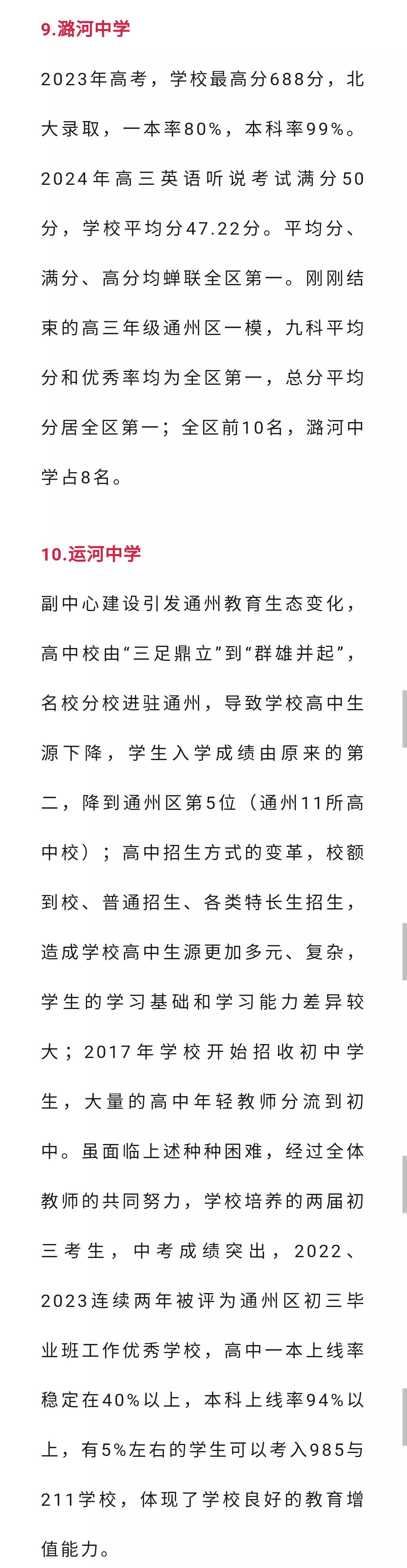 9.潞河中学

2023年高考，学校最高分688分，北大录取，一本率80%，本科率99%。2024年高三英语听说考试满分50分，学校平均分47.22分。平均分、满分、高分均蝉联全区第一。刚刚结束的高三年级通州区一模，九科平均分和优秀率均为全区第一，总分平均分居全区第一；全区前10名，潞河中学占8名。

10.运河中学

副中心建设引发通州教育生态变化，高中校由“三足鼎立”到“群雄并起”，名校分校进驻通州，导致学校高中生源下降，学生入学成绩由原来的第二，降到通州区第5位（通州11所高中校）；高中招生方式的变革，校额到校、普通招生、各类特长生招生，造成学校高中生源更加多元、复杂，学生的学习基础和学习能力差异较大；2017年学校开始招收初中学生，大量的高中年轻教师分流到初中。虽面临上述种种困难，经过全体教师的共同努力，学校培养的两届初三考生，中考成绩突出，2022、2023连续两年被评为通州区初三毕业班工作优秀学校，高中一本上线率稳定在40%以上，本科上线率94%以上，有5%左右的学生可以考入985与211学校，体现了学校良好的教育增值能力。